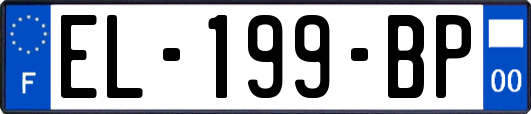 F
EL-199-BP
00